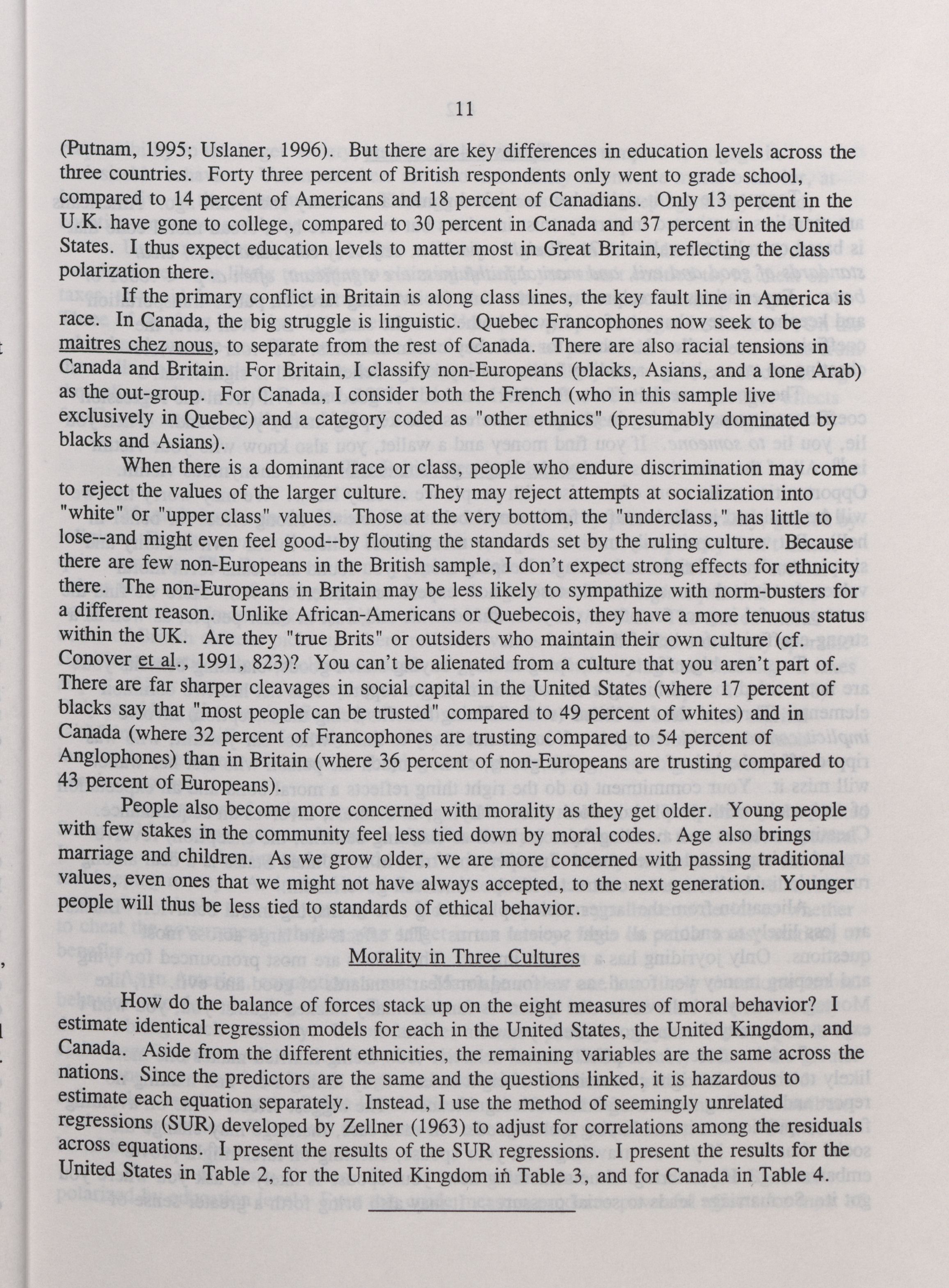 11

(Putnam, 1995; Uslaner, 1996). But there are key differences in education levels across the three countries. Forty three percent of British respondents only went to grade school, compared to 14 percent of Americans and 18 percent of Canadians. Only 13 percent in the U.K. have gone to college, compared to 30 percent in Canada and 37 percent in the United States. I thus expect education levels to matter most in Great Britain, reflecting the class polarization there.

If the primary conflict in Britain is along class lines, the key fault line in America is race. In Canada, the big struggle is linguistic. Quebec Francophones now seek to be maitres chez nous, to separate from the rest of Canada. There are also racial tensions in Canada and Britain. For Britain, I classify non-Europeans (blacks, Asians, and a lone Arab) as the out-group. For Canada, I consider both the French (who in this sample live exclusively in Quebec) and a category coded as "other ethnics" (presumably dominated by blacks and Asians).

When there is a dominant race or class, people who endure discrimination may come to reject the values of the larger culture. They may reject attempts at socialization into "white" or "upper class" values. Those at the very bottom, the "underclass," has little to lose--and might even feel good--by flouting the standards set by the ruling culture. Because there are few non-Europeans in the British sample, I don't expect strong effects for ethnicity there. The non-Europeans in Britain may be less likely to sympathize with norm-busters for a different reason. Unlike African-Americans or Quebecois, they have a more tenuous status within the UK. Are they "true Brits" or outsiders who maintain their own culture (cf. Conover et al., 1991, 823)? You can't be alienated from a culture that you aren't part of. There are far sharper cleavages in social capital in the United States (where 17 percent of blacks say that "most people can be trusted" compared to 49 percent of whites) and in Canada (where 32 percent of Francophones are trusting compared to 54 percent of Anglophones) than in Britain (where 36 percent of non-Europeans are trusting compared to 43 percent of Europeans).

People also become more concerned with morality as they get older. Young people with few stakes in the community feel less tied down by moral codes. Age also brings marriage and children. As we grow older, we are more concerned with passing traditional values, even ones that we might not have always accepted, to the next generation. Younger people will thus be less tied to standards of ethical behavior.

Morality in Three Cultures

How do the balance of forces stack up on the eight measures of moral behavior? I estimate identical regression models for each in the United States, the United Kingdom, and Canada. Aside from the different ethnicities, the remaining variables are the same across the nations. Since the predictors are the same and the questions linked, it is hazardous to estimate each equation separately. Instead, I use the method of seemingly unrelated regressions (SUR) developed by Zellner (1963) to adjust for correlations among the residuals across equations. I present the results of the SUR regressions. I present the results for the United States in Table 2, for the United Kingdom in Table 3, and for Canada in Table 4.